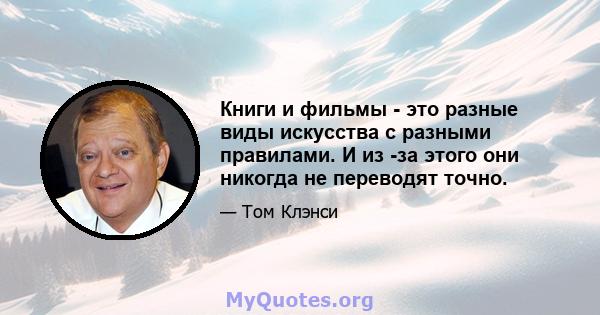 Книги и фильмы - это разные виды искусства с разными правилами. И из -за этого они никогда не переводят точно.

— Том Клэнси

MyQuotes.org